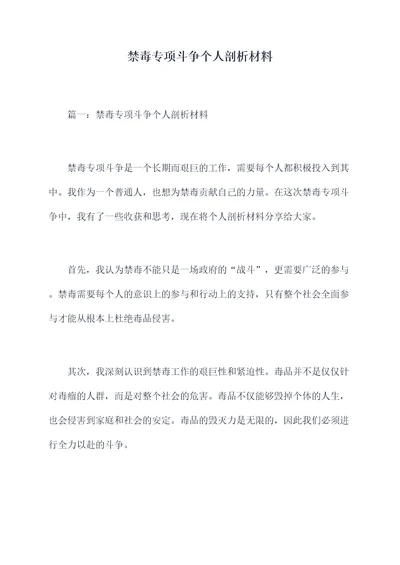 禁毒专项斗争个人剖析材料

篇一：禁毒专项斗争个人剖析材料

禁毒专项斗争是一个长期而艰巨的工作，需要每个人都积极投入到其中。我作为一个普通人，也想为禁毒贡献自己的力量。在这次禁毒专项斗争中，我有了一些收获和思考，现在将个人剖析材料分享给大家。

首先，我认为禁毒不能只是一场政府的“战斗”，更需要广泛的参与。禁毒需要每个人的意识上的参与和行动上的支持，只有整个社会全面参与才能从根本上杜绝毒品侵害。

其次，我深刻认识到禁毒工作的艰巨性和紧迫性。毒品并不是仅仅针对毒瘾的人群，而是对整个社会的危害。毒品不仅能够毁掉个体的人生，也会侵害到家庭和社会的安定。毒品的毁灭力是无限的，因此我们必须进行全力以赴的斗争。